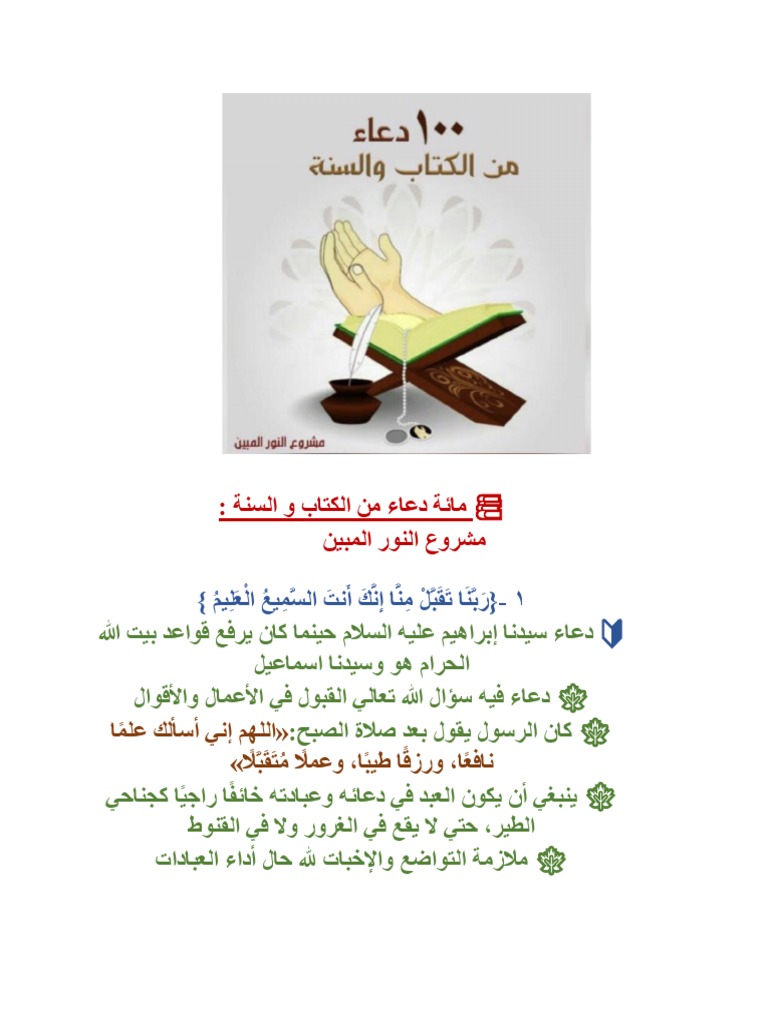 ١٠٠ دعاء
من الكتاب والسنة

مشروع النور المبين

مائة دعاء من الكتاب و السنة :
مشروع النور المبين

١ -{رَبَّنَا تَقَبَّلْ مِنَّا إِنَّكَ أَنتَ السَّمِيعُ الْعَلِيمُ }
دعاء سيدنا إبراهيم عليه السلام حينما كان يرفع قواعد بيت الله الحرام هو وسيدنا اسماعيل
دعاء فيه سؤال الله تعالي القبول في الأعمال والأقوال
كان الرسول يقول بعد صلاة الصبح:«اللهم إني أسألك علمًا نافعًا، ورزقًا طيبًا، وعملًا مُتَقَبَّلًا»
ينبغي أن يكون العبد في دعائه وعبادته خائفًا راجيًا كجناحي الطير، حتي لا يقع في الغرور ولا في القنوط
ملازمة التواضع والإخبات لله حال أداء العبادات